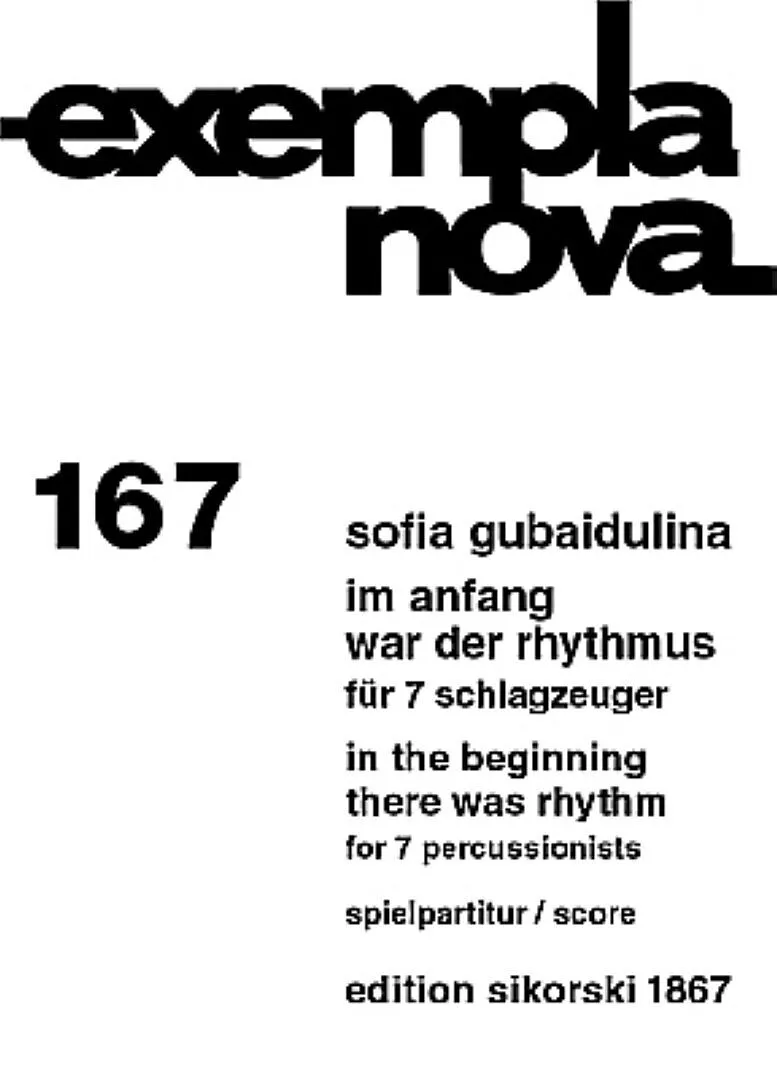 exempla
nova

167

sofia gubaidulina

im anfang
war der rhythmus

für 7 schlagzeuger

in the beginning
there was rhythm

for 7 percussionists

spielpartitur / score

edition sikorski 1867